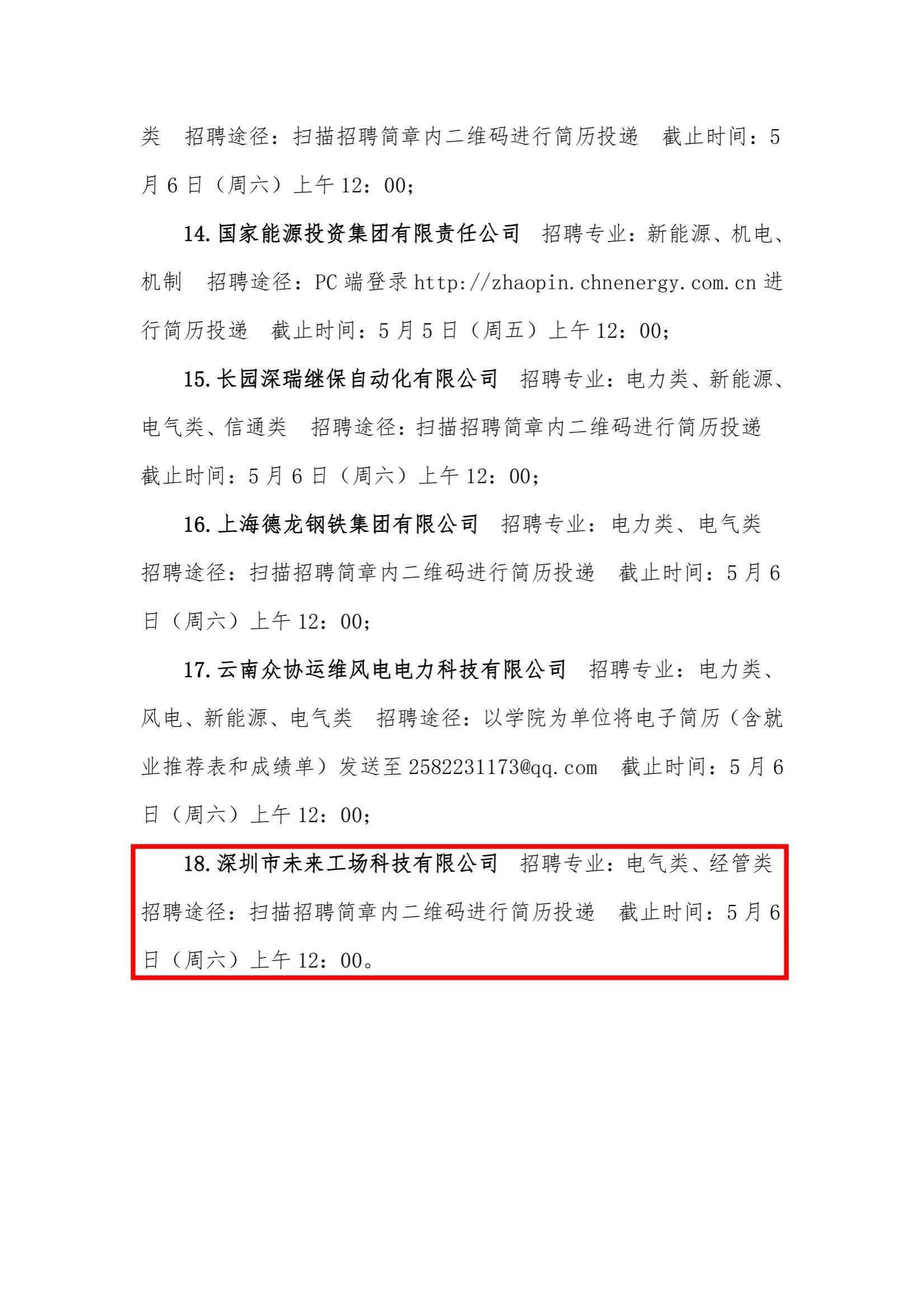 类　招聘途径：扫描招聘简章内二维码进行简历投递　截止时间：5月6日（周六）上午12：00；

14.国家能源投资集团有限责任公司　招聘专业：新能源、机电、机制　招聘途径：PC端登录http://zhaopin.chnenergy.com.cn进行简历投递　截止时间：5月5日（周五）上午12：00；

15.长园深瑞继保自动化有限公司　招聘专业：电力类、新能源、电气类、信通类　招聘途径：扫描招聘简章内二维码进行简历投递　截止时间：5月6日（周六）上午12：00；

16.上海德龙钢铁集团有限公司　招聘专业：电力类、电气类　招聘途径：扫描招聘简章内二维码进行简历投递　截止时间：5月6日（周六）上午12：00；

17.云南众协运维风电电力科技有限公司　招聘专业：电力类、风电、新能源、电气类　招聘途径：以学院为单位将电子简历（含就业推荐表和成绩单）发送至2582231173@qq.com　截止时间：5月6日（周六）上午12：00；

18.深圳市未来工场科技有限公司　招聘专业：电气类、经管类　招聘途径：扫描招聘简章内二维码进行简历投递　截止时间：5月6日（周六）上午12：00。